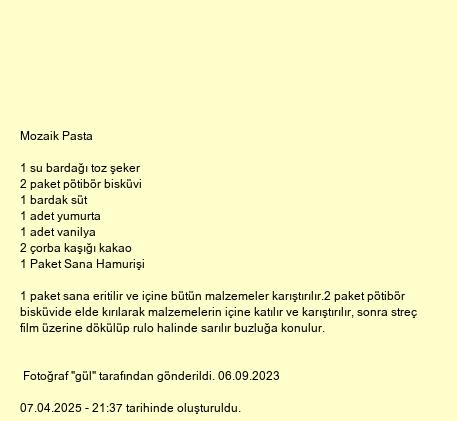 Mozaik Pasta

1 su bardağı toz şeker
2 paket pötibör bisküvi
1 bardak süt
1 adet yumurta
1 adet vanilya
2 çorba kaşığı kakao
1 Paket Sana Hamurişi

1 paket sana eritilir ve içine bütün malzemeler karıştırılır.2 paket pötibör bisküvide elde kırılarak malzemelerin içine katılır ve karıştırılır, sonra streç film üzerine dökülüp rulo halinde sarılır buzluğa konulur.

Fotoğraf "gül" tarafından gönderildi. 06.09.2023

07.04.2025 - 21:37 tarihinde oluşturuldu.